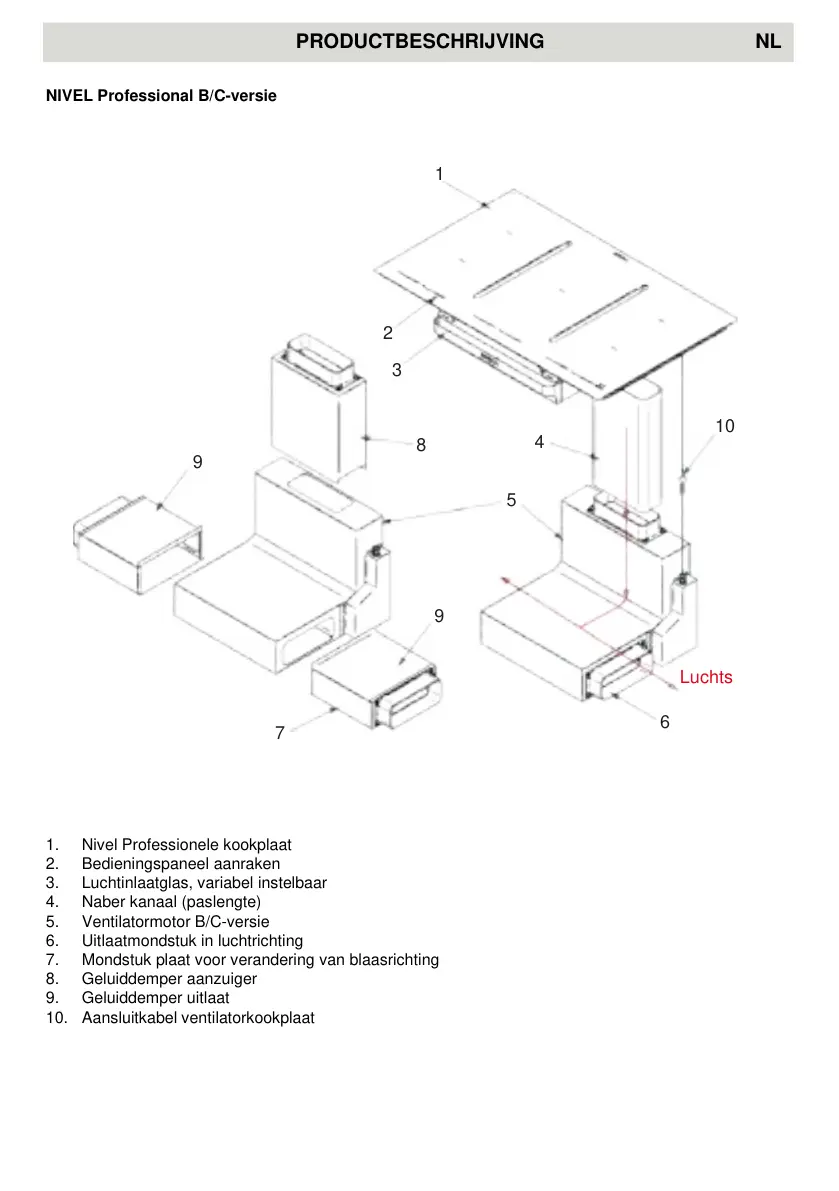 PRODUCTBESCHRIJVING NL

NIVEL Professional B/C-versie

1
2
3
8
4
10
9
5
9
Luchts
6
7

1. Nivel Professionele kookplaat
2. Bedieningspaneel aanraken
3. Luchtinlaatglas, variabel instelbaar
4. Naber kanaal (paslengte)
5. Ventilatormotor B/C-versie
6. Uitlaatmondstuk in luchtrichting
7. Mondstuk plaat voor verandering van blaasrichting
8. Geluiddemper aanzuiger
9. Geluiddemper uitlaat
10. Aansluitkabel ventilatorkookplaat